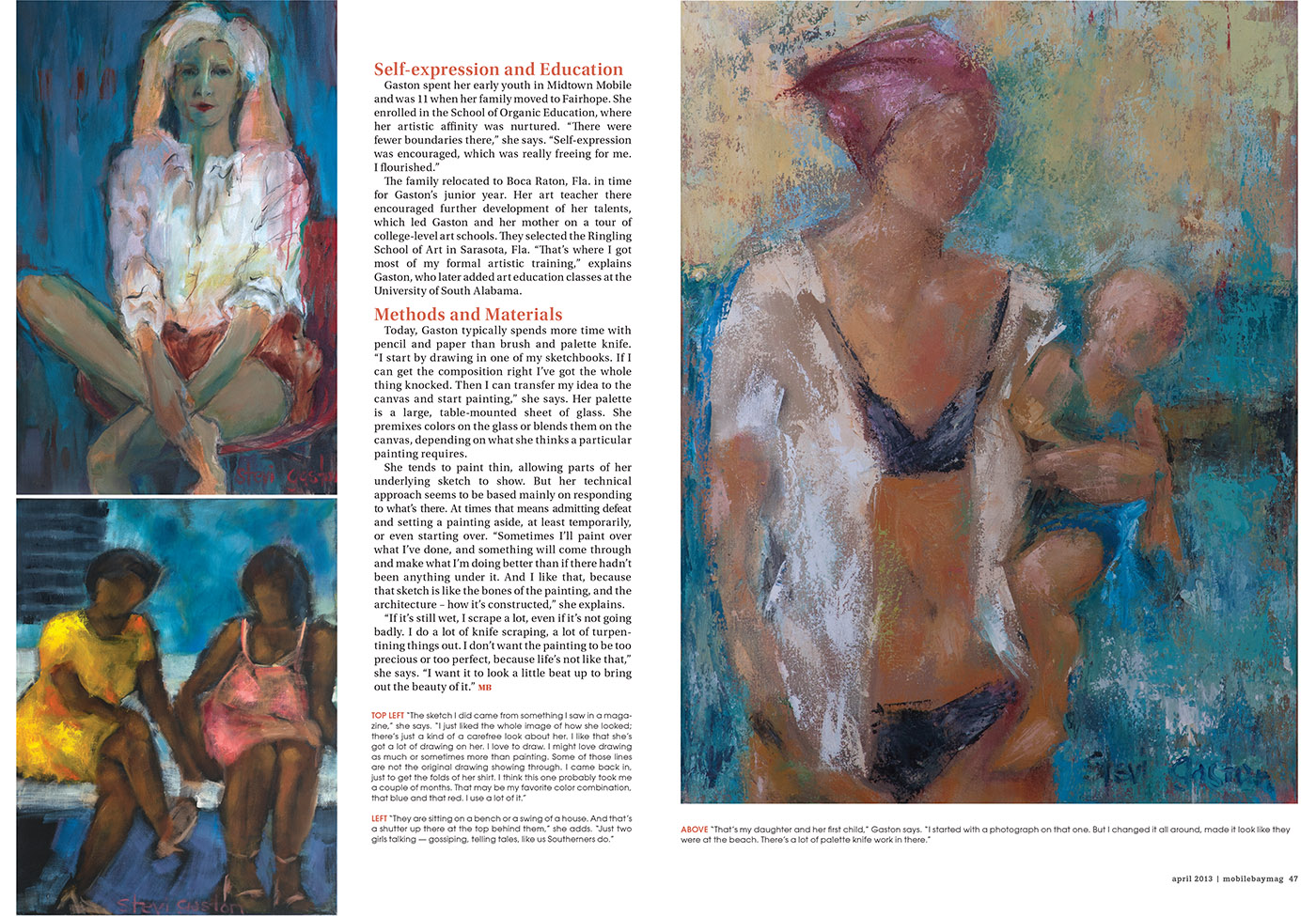 Self-expression and Education

Gaston spent her early youth in Midtown Mobile and was 11 when her family moved to Fairhope. She enrolled in the School of Organic Education, where her artistic affinity was nurtured. "There were fewer boundaries there," she says. "Self-expression was encouraged, which was really freeing for me. I flourished."

The family relocated to Boca Raton, Fla. in time for Gaston's junior year. Her art teacher there encouraged further development of her talents, which led Gaston and her mother on a tour of college-level art schools. They selected the Ringling School of Art in Sarasota, Fla. "That's where I got most of my formal artistic training," explains Gaston, who later added art education classes at the University of South Alabama.

Methods and Materials

Today, Gaston typically spends more time with pencil and paper than brush and palette knife. "I start by drawing in one of my sketchbooks. If I can get the composition right I've got the whole thing knocked. Then I can transfer my idea to the canvas and start painting," she says. Her palette is a large, table-mounted sheet of glass. She premixes colors on the glass or blends them on the canvas, depending on what she thinks a particular painting requires.

She tends to paint thin, allowing parts of her underlying sketch to show. But her technical approach seems to be based mainly on responding to what's there. At times that means admitting defeat and setting a painting aside, at least temporarily, or even starting over. "Sometimes I'll paint over what I've done, and something will come through and make what I'm doing better than if there hadn't been anything under it. And I like that, because that sketch is like the bones of the painting, and the architecture – how it's constructed," she explains.

"If it's still wet, I scrape a lot, even if it's not going badly. I do a lot of knife scraping, a lot of turpentining things out. I don't want the painting to be too precious or too perfect, because life's not like that," she says. "I want it to look a little beat up to bring out the beauty of it." MB

TOP LEFT "The sketch I did came from something I saw in a magazine," she says. "I just liked the whole image of how she looked; there's just a kind of a carefree look about her. I like that she's got a lot of drawing on her. I love to draw. I might love drawing as much or sometimes more than painting. Some of those lines are not the original drawing showing through. I came back in, just to get the folds of her shirt. I think this one probably took me a couple of months. That may be my favorite color combination, that blue and that red. I use a lot of it."

LEFT "They are sitting on a bench or a swing of a house. And that's a shutter up there at the top behind them," she adds. "Just two girls talking — gossiping, telling tales, like us Southerners do."

ABOVE "That's my daughter and her first child," Gaston says. "I started with a photograph on that one. But I changed it all around, made it look like they were at the beach. There's a lot of palette knife work in there."

april 2013 | mobilebaymag 47